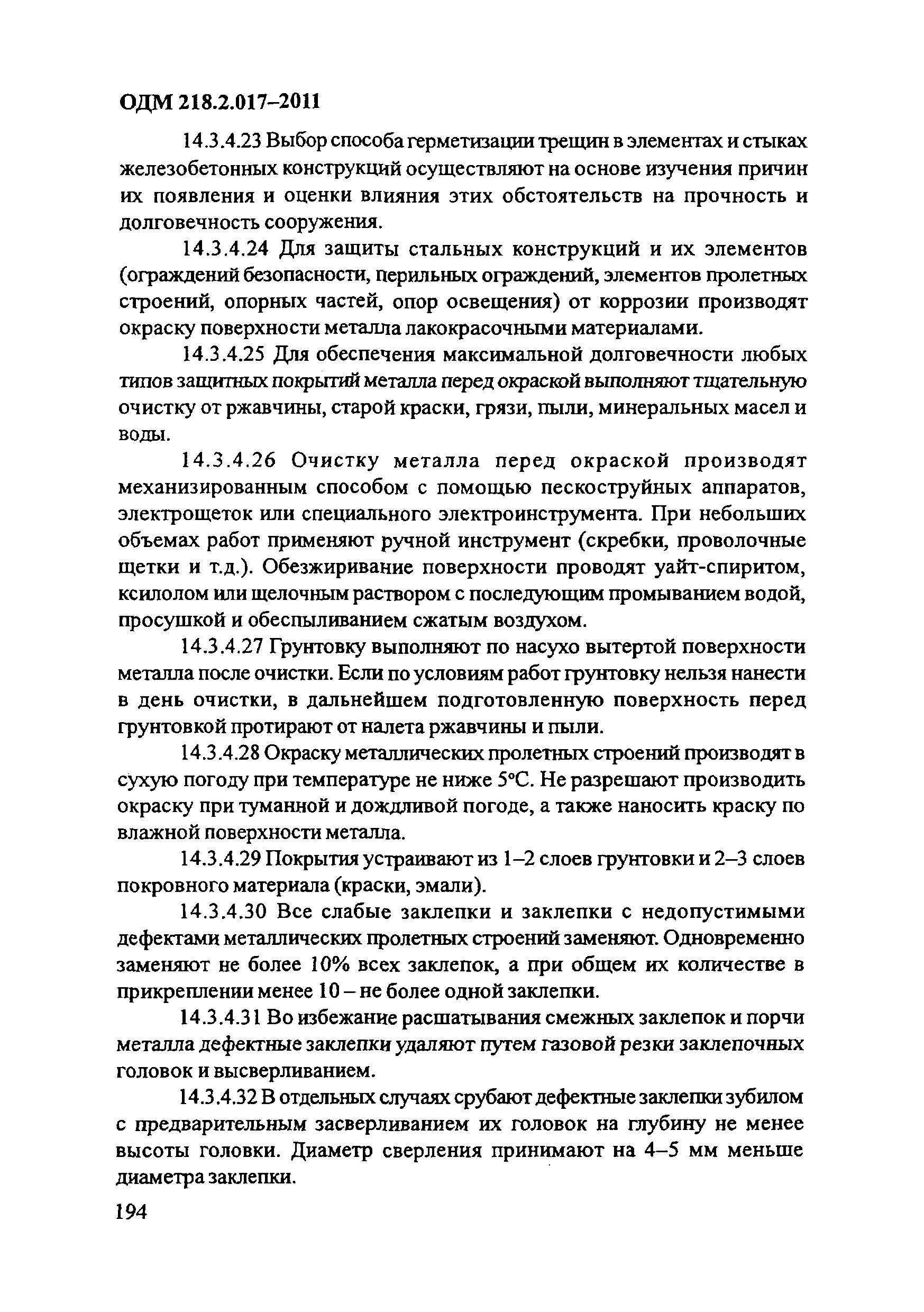 ОДМ 218.2.017–2011

14.3.4.23 Выбор способа герметизации трещин в элементах и стыках железобетонных конструкций осуществляют на основе изучения причин их появления и оценки влияния этих обстоятельств на прочность и долговечность сооружения.

14.3.4.24 Для защиты стальных конструкций и их элементов (ограждений безопасности, перильных ограждений, элементов пролетных строений, опорных частей, опор освещения) от коррозии производят окраску поверхности металла лакокрасочными материалами.

14.3.4.25 Для обеспечения максимальной долговечности любых типов защитных покрытий металла перед окраской выполняют тщательную очистку от ржавчины, старой краски, грязи, пыли, минеральных масел и воды.

14.3.4.26 Очистку металла перед окраской производят механизированным способом с помощью пескоструйных аппаратов, электрощеток или специального электроинструмента. При небольших объемах работ применяют ручной инструмент (скребки, проволочные щетки и т.д.). Обезжиривание поверхности проводят уайт-спиритом, ксилолом или щелочным раствором с последующим промыванием водой, просушкой и обеспыливанием сжатым воздухом.

14.3.4.27 Грунтовку выполняют по насухо вытертой поверхности металла после очистки. Если по условиям работ грунтовку нельзя нанести в день очистки, в дальнейшем подготовленную поверхность перед грунтовкой протирают от налета ржавчины и пыли.

14.3.4.28 Окраску металлических пролетных строений производят в сухую погоду при температуре не ниже 5°С. Не разрешают производить окраску при туманной и дождливой погоде, а также наносить краску по влажной поверхности металла.

14.3.4.29 Покрытия устраивают из 1–2 слоев грунтовки и 2–3 слоев покровного материала (краски, эмали).

14.3.4.30 Все слабые заклепки и заклепки с недопустимыми дефектами металлических пролетных строений заменяют. Одновременно заменяют не более 10% всех заклепок, а при общем их количестве в прикреплении менее 10 – не более одной заклепки.

14.3.4.31 Во избежание расшатывания смежных заклепок и порчи металла дефектные заклепки удаляют путем газовой резки заклепочных головок и высверливанием.

14.3.4.32 В отдельных случаях срубают дефектные заклепки зубилом с предварительным засверливанием их головок на глубину не менее высоты головки. Диаметр сверления принимают на 4–5 мм меньше диаметра заклепки.

194